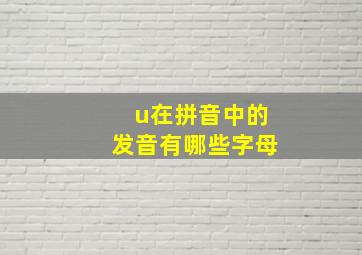 u在拼音中的
发音有哪些字母